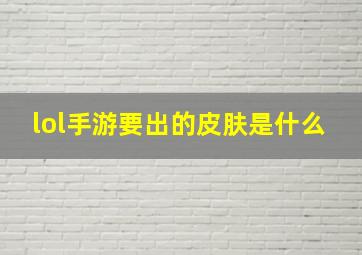 lol手游要出的皮肤是什么